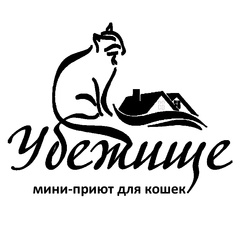 Убежище

мини-приют для кошек